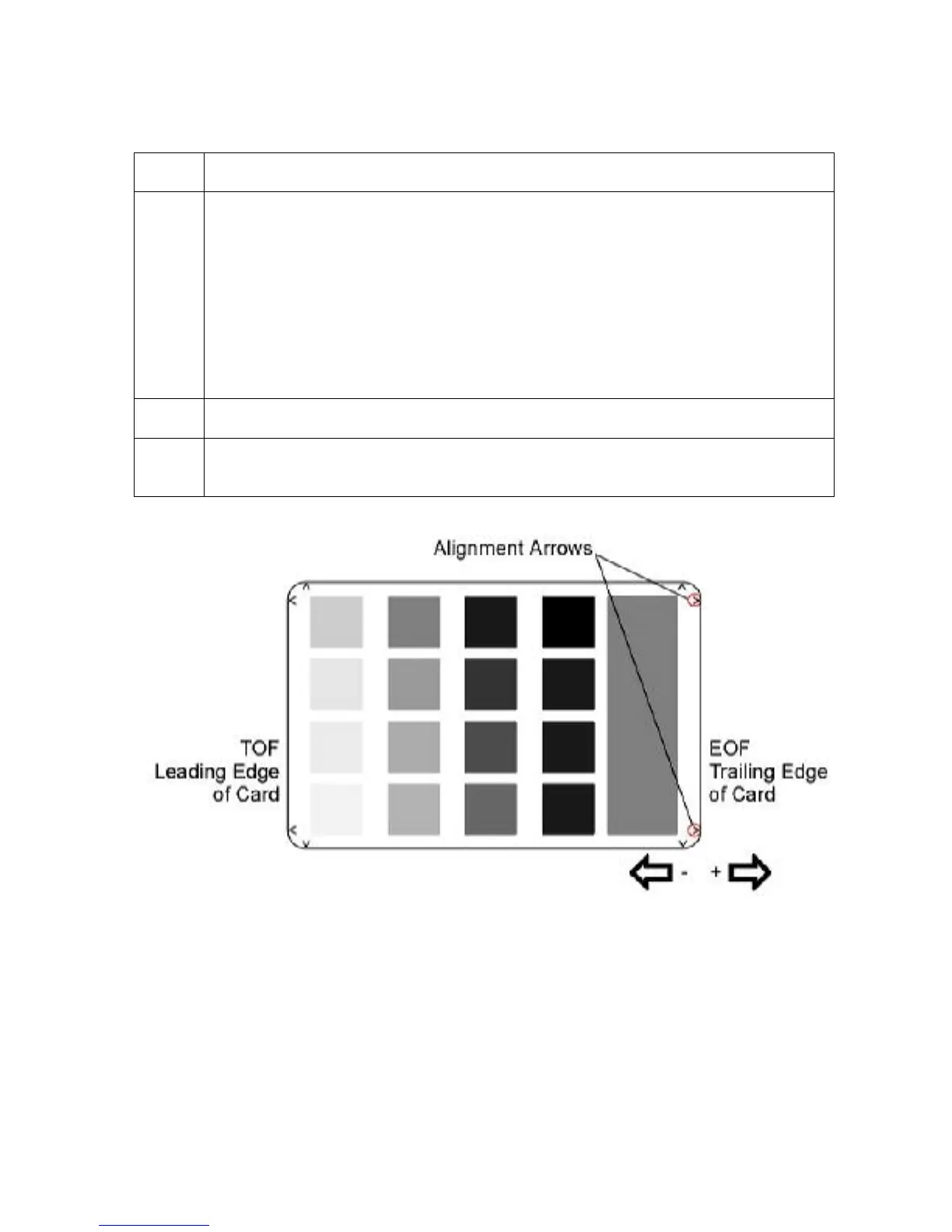 Alignment Arrows

TOF
Leading Edge
of Card

EOF
Trailing Edge
of Card

- +